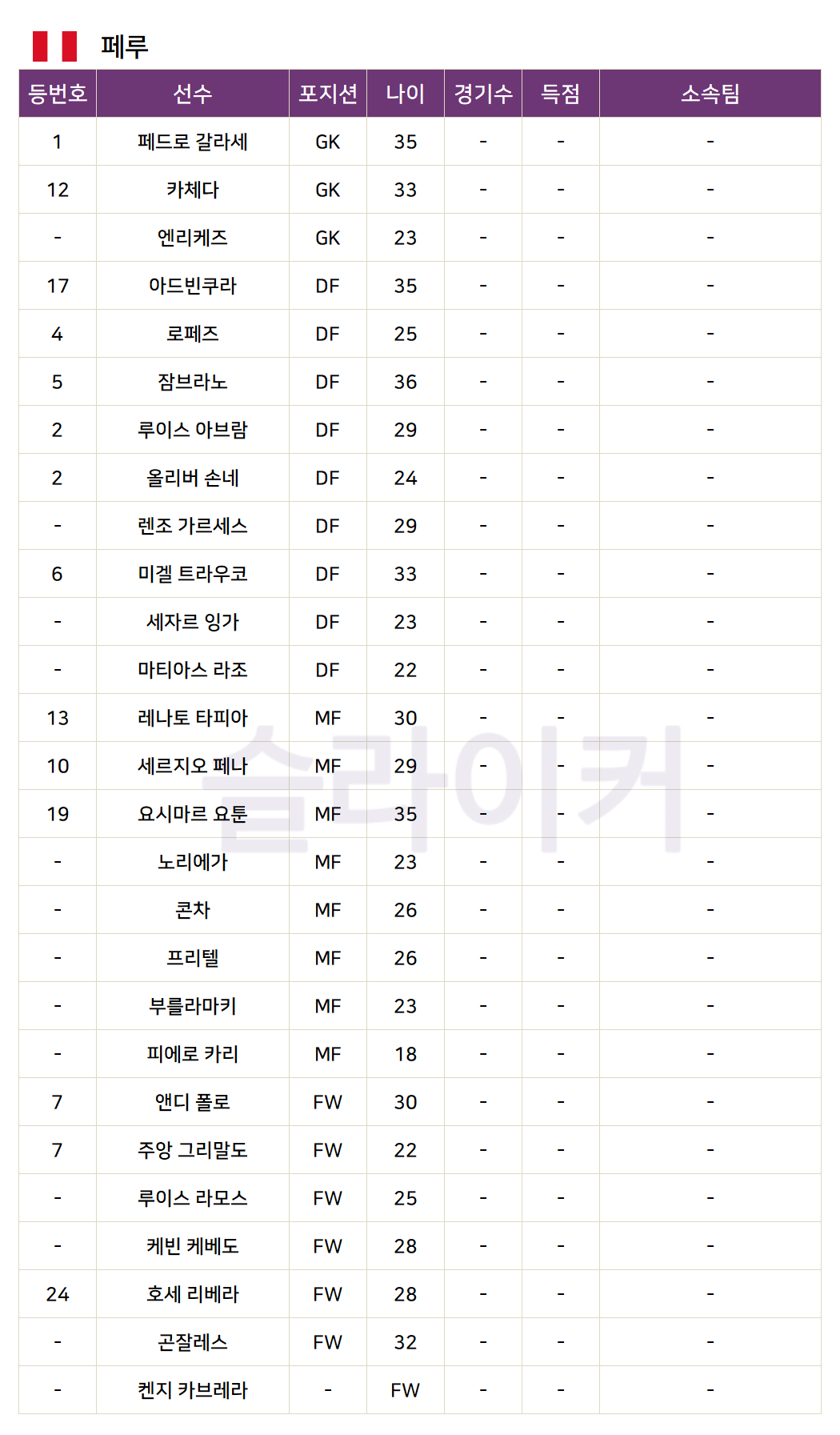 페루

| 등번호 | 선수 | 포지션 | 나이 | 경기수 | 득점 | 소속팀 |
|---|---|---|---|---|---|---|
| 1 | 페드로 갈라세 | GK | 35 | - | - | - |
| 12 | 카체다 | GK | 33 | - | - | - |
| - | 엔리케즈 | GK | 23 | - | - | - |
| 17 | 아드빈쿠라 | DF | 35 | - | - | - |
| 4 | 로페즈 | DF | 25 | - | - | - |
| 5 | 잠브라노 | DF | 36 | - | - | - |
| 2 | 루이스 아브람 | DF | 29 | - | - | - |
| 2 | 올리버 손네 | DF | 24 | - | - | - |
| - | 렌조 가르세스 | DF | 29 | - | - | - |
| 6 | 미겔 트라우코 | DF | 33 | - | - | - |
| - | 세자르 잉가 | DF | 23 | - | - | - |
| - | 마티아스 라조 | DF | 22 | - | - | - |
| 13 | 레나토 타피아 | MF | 30 | - | - | - |
| 10 | 세르지오 페나 | MF | 29 | - | - | - |
| 19 | 요시마르 요툰 | MF | 35 | - | - | - |
| - | 노리에가 | MF | 23 | - | - | - |
| - | 콘차 | MF | 26 | - | - | - |
| - | 프리텔 | MF | 26 | - | - | - |
| - | 부를라마키 | MF | 23 | - | - | - |
| - | 피에로 카리 | MF | 18 | - | - | - |
| 7 | 앤디 폴로 | FW | 30 | - | - | - |
| 7 | 주앙 그리말도 | FW | 22 | - | - | - |
| - | 루이스 라모스 | FW | 25 | - | - | - |
| - | 케빈 케베도 | FW | 28 | - | - | - |
| 24 | 호세 리베라 | FW | 28 | - | - | - |
| - | 곤잘레스 | FW | 32 | - | - | - |
| - | 켄지 카브레라 | - | FW | - | - | - |

슬라이커